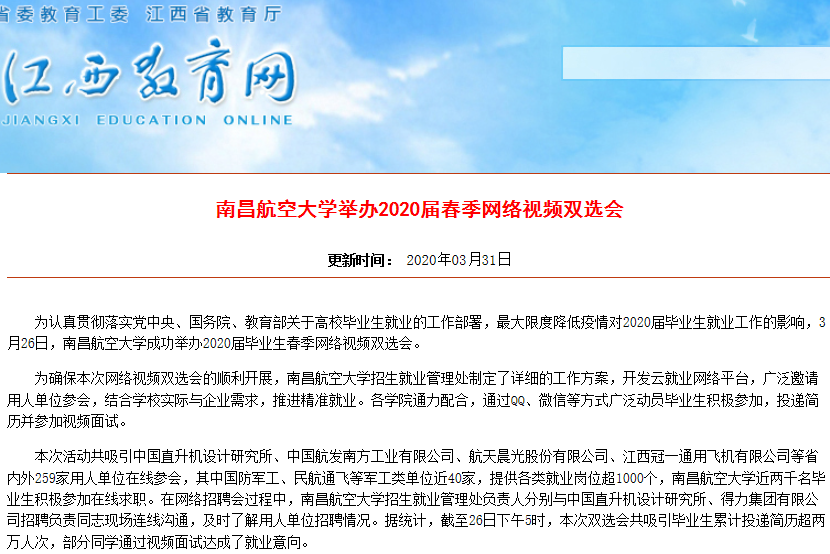 省委教育工委 江西省教育厅

江西教育网
JIANGXI EDUCATION ONLINE

南昌航空大学举办2020届春季网络视频双选会

更新时间： 2020年03月31日

为认真贯彻落实党中央、国务院、教育部关于高校毕业生就业的工作部署，最大限度降低疫情对2020届毕业生就业工作的影响，3月26日，南昌航空大学成功举办2020届毕业生春季网络视频双选会。

为确保本次网络视频双选会的顺利开展，南昌航空大学招生就业管理处制定了详细的工作方案，开发云就业网络平台，广泛邀请用人单位参会，结合学校实际与企业需求，推进精准就业。各学院通力配合，通过QQ、微信等方式广泛动员毕业生积极参加，投递简历并参加视频面试。

本次活动共吸引中国直升机设计研究所、中国航发南方工业有限公司、航天晨光股份有限公司、江西冠一通用飞机有限公司等省内外259家用人单位在线参会，其中国防军工、民航通飞等军工类单位近40家，提供各类就业岗位超1000个，南昌航空大学近两千名毕业生积极参加在线求职。在网络招聘会过程中，南昌航空大学招生就业管理处负责人分别与中国直升机设计研究所、得力集团有限公司招聘负责同志现场连线沟通，及时了解用人单位招聘情况。据统计，截至26日下午5时，本次双选会共吸引毕业生累计投递简历超两万人次，部分同学通过视频面试达成了就业意向。